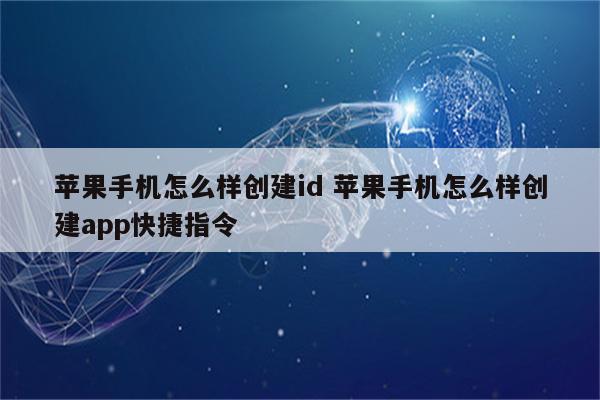 苹果手机怎么样创建id 苹果手机怎么样创建app快捷指令